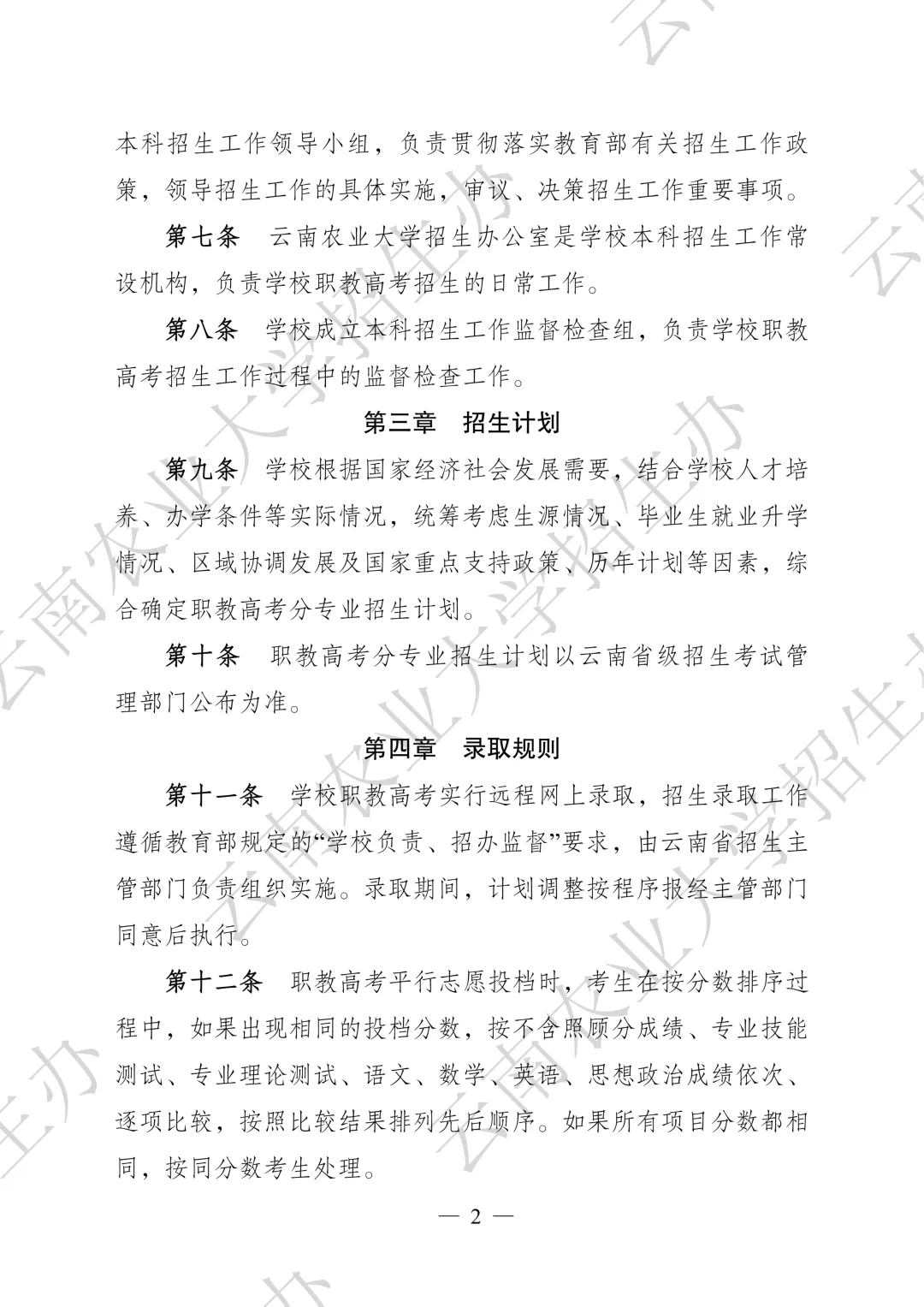 本科招生工作领导小组，负责贯彻落实教育部有关招生工作政策，领导招生工作的具体实施，审议、决策招生工作重要事项。

第七条　云南农业大学招生办公室是学校本科招生工作常设机构，负责学校职教高考招生的日常工作。

第八条　学校成立本科招生工作监督检查组，负责学校职教高考招生工作过程中的监督检查工作。

第三章　招生计划

第九条　学校根据国家经济社会发展需要，结合学校人才培养、办学条件等实际情况，统筹考虑生源情况、毕业生就业升学情况、区域协调发展及国家重点支持政策、历年计划等因素，综合确定职教高考分专业招生计划。

第十条　职教高考分专业招生计划以云南省级招生考试管理部门公布为准。

第四章　录取规则

第十一条　学校职教高考实行远程网上录取，招生录取工作遵循教育部规定的“学校负责、招办监督”要求，由云南省招生主管部门负责组织实施。录取期间，计划调整按程序报经主管部门同意后执行。

第十二条　职教高考平行志愿投档时，考生在按分数排序过程中，如果出现相同的投档分数，按不含照顾分成绩、专业技能测试、专业理论测试、语文、数学、英语、思想政治成绩依次、逐项比较，按照比较结果排列先后顺序。如果所有项目分数都相同，按同分数考生处理。

— 2 —

云南农业大学招生办